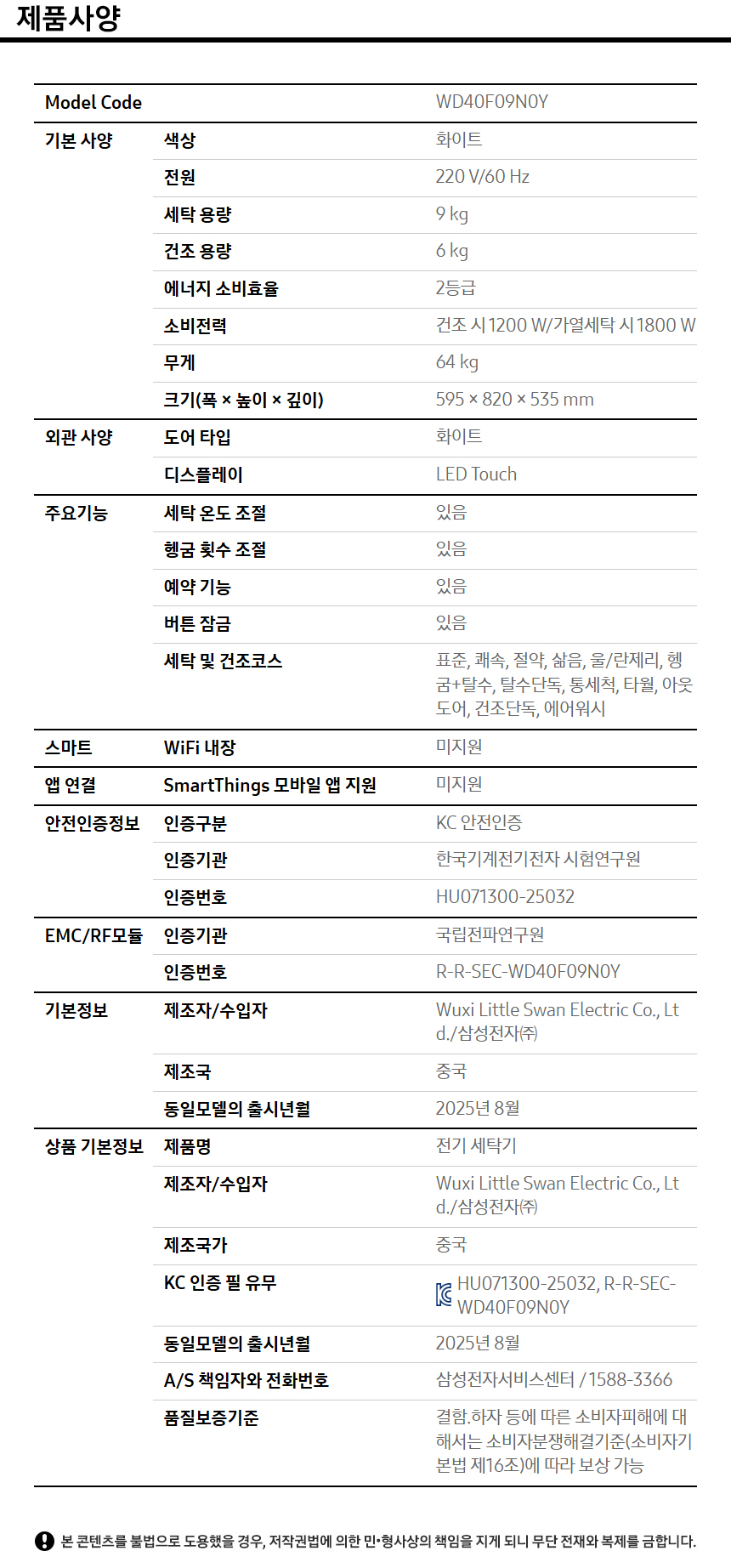 제품사양

| Model Code | | WD40F09N0Y |
|---|---|---|
| 기본 사양 | 색상 | 화이트 |
| | 전원 | 220 V/60 Hz |
| | 세탁 용량 | 9 kg |
| | 건조 용량 | 6 kg |
| | 에너지 소비효율 | 2등급 |
| | 소비전력 | 건조 시 1200 W/가열세탁 시 1800 W |
| | 무게 | 64 kg |
| | 크기(폭 × 높이 × 깊이) | 595 × 820 × 535 mm |
| 외관 사양 | 도어 타입 | 화이트 |
| | 디스플레이 | LED Touch |
| 주요기능 | 세탁 온도 조절 | 있음 |
| | 헹굼 횟수 조절 | 있음 |
| | 예약 기능 | 있음 |
| | 버튼 잠금 | 있음 |
| | 세탁 및 건조코스 | 표준, 쾌속, 절약, 삶음, 울/란제리, 헹굼+탈수, 탈수단독, 통세척, 타월, 아웃도어, 건조단독, 에어워시 |
| 스마트 | WiFi 내장 | 미지원 |
| 앱 연결 | SmartThings 모바일 앱 지원 | 미지원 |
| 안전인증정보 | 인증구분 | KC 안전인증 |
| | 인증기관 | 한국기계전기전자 시험연구원 |
| | 인증번호 | HU071300-25032 |
| EMC/RF모듈 | 인증기관 | 국립전파연구원 |
| | 인증번호 | R-R-SEC-WD40F09N0Y |
| 기본정보 | 제조자/수입자 | Wuxi Little Swan Electric Co., Ltd./삼성전자㈜ |
| | 제조국 | 중국 |
| | 동일모델의 출시년월 | 2025년 8월 |
| 상품 기본정보 | 제품명 | 전기 세탁기 |
| | 제조자/수입자 | Wuxi Little Swan Electric Co., Ltd./삼성전자㈜ |
| | 제조국가 | 중국 |
| | KC 인증 필 유무 | HU071300-25032, R-R-SEC-WD40F09N0Y |
| | 동일모델의 출시년월 | 2025년 8월 |
| | A/S 책임자와 전화번호 | 삼성전자서비스센터 / 1588-3366 |
| | 품질보증기준 | 결함.하자 등에 따른 소비자피해에 대해서는 소비자분쟁해결기준(소비자기본법 제16조)에 따라 보상 가능 |

본 콘텐츠를 불법으로 도용했을 경우, 저작권법에 의한 민•형사상의 책임을 지게 되니 무단 전재와 복제를 금합니다.